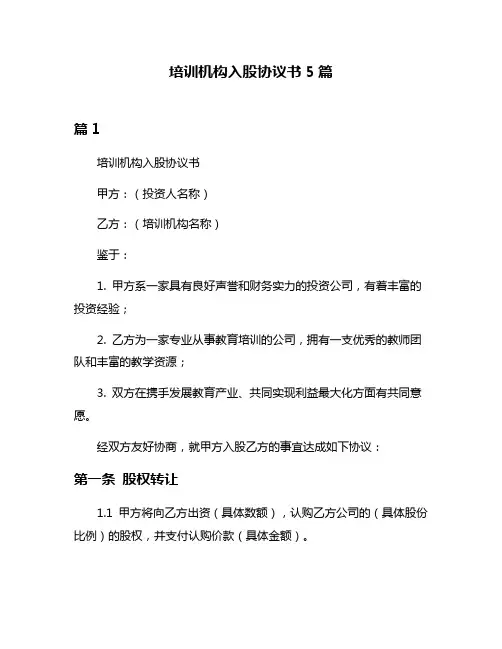 培训机构入股协议书 5 篇

篇 1

培训机构入股协议书

甲方：（投资人名称）

乙方：（培训机构名称）

鉴于：

1. 甲方系一家具有良好声誉和财务实力的投资公司，有着丰富的投资经验；

2. 乙方为一家专业从事教育培训的公司，拥有一支优秀的教师团队和丰富的教学资源；

3. 双方在携手发展教育产业、共同实现利益最大化方面有共同意愿。

经双方友好协商，就甲方入股乙方的事宜达成如下协议：

第一条 股权转让

1.1 甲方将向乙方出资（具体数额），认购乙方公司的（具体股份比例）的股权，并支付认购价款（具体金额）。